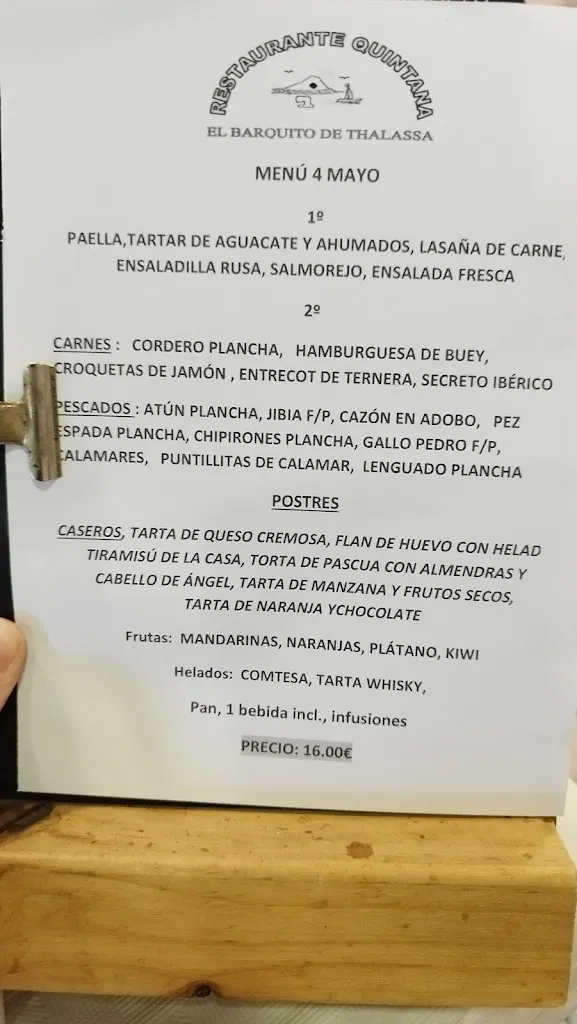 RESTAURANTE QUINTANA
EL BARQUITO DE THALASSA

MENÚ 4 MAYO

1º

PAELLA,TARTAR DE AGUACATE Y AHUMADOS, LASAÑA DE CARNE, ENSALADILLA RUSA, SALMOREJO, ENSALADA FRESCA

2º

CARNES : CORDERO PLANCHA, HAMBURGUESA DE BUEY, CROQUETAS DE JAMÓN , ENTRECOT DE TERNERA, SECRETO IBÉRICO

PESCADOS : ATÚN PLANCHA, JIBIA F/P, CAZÓN EN ADOBO, PEZ ESPADA PLANCHA, CHIPIRONES PLANCHA, GALLO PEDRO F/P, CALAMARES, PUNTILLITAS DE CALAMAR, LENGUADO PLANCHA

POSTRES

CASEROS, TARTA DE QUESO CREMOSA, FLAN DE HUEVO CON HELAD TIRAMISÚ DE LA CASA, TORTA DE PASCUA CON ALMENDRAS Y CABELLO DE ÁNGEL, TARTA DE MANZANA Y FRUTOS SECOS, TARTA DE NARANJA YCHOCOLATE

Frutas: MANDARINAS, NARANJAS, PLÁTANO, KIWI

Helados: COMTESA, TARTA WHISKY,

Pan, 1 bebida incl., infusiones

PRECIO: 16.00€